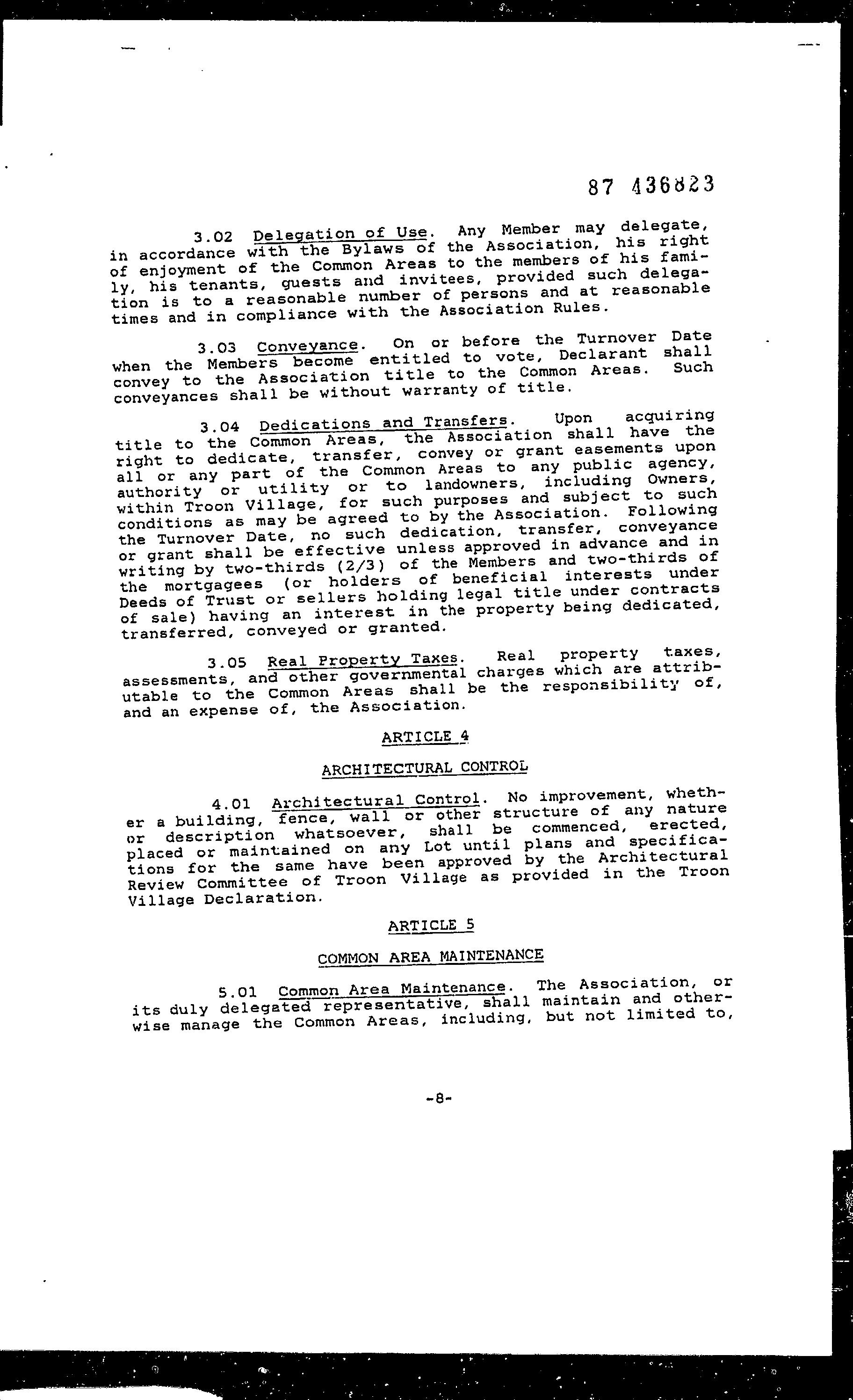 87 436823

3.02 Delegation of Use. Any Member may delegate, in accordance with the Bylaws of the Association, his right of enjoyment of the Common Areas to the members of his family, his tenants, guests and invitees, provided such delegation is to a reasonable number of persons and at reasonable times and in compliance with the Association Rules.

3.03 Conveyance. On or before the Turnover Date when the Members become entitled to vote, Declarant shall convey to the Association title to the Common Areas. Such conveyances shall be without warranty of title.

3.04 Dedications and Transfers. Upon acquiring title to the Common Areas, the Association shall have the right to dedicate, transfer, convey or grant easements upon all or any part of the Common Areas to any public agency, authority or utility or to landowners, including Owners, within Troon Village, for such purposes and subject to such conditions as may be agreed to by the Association. Following the Turnover Date, no such dedication, transfer, conveyance or grant shall be effective unless approved in advance and in writing by two-thirds (2/3) of the Members and two-thirds of the mortgagees (or holders of beneficial interests under Deeds of Trust or sellers holding legal title under contracts of sale) having an interest in the property being dedicated, transferred, conveyed or granted.

3.05 Real Property Taxes. Real property taxes, assessments, and other governmental charges which are attributable to the Common Areas shall be the responsibility of, and an expense of, the Association.

ARTICLE 4

ARCHITECTURAL CONTROL

4.01 Architectural Control. No improvement, whether a building, fence, wall or other structure of any nature or description whatsoever, shall be commenced, erected, placed or maintained on any Lot until plans and specifications for the same have been approved by the Architectural Review Committee of Troon Village as provided in the Troon Village Declaration.

ARTICLE 5

COMMON AREA MAINTENANCE

5.01 Common Area Maintenance. The Association, or its duly delegated representative, shall maintain and otherwise manage the Common Areas, including, but not limited to,

-8-